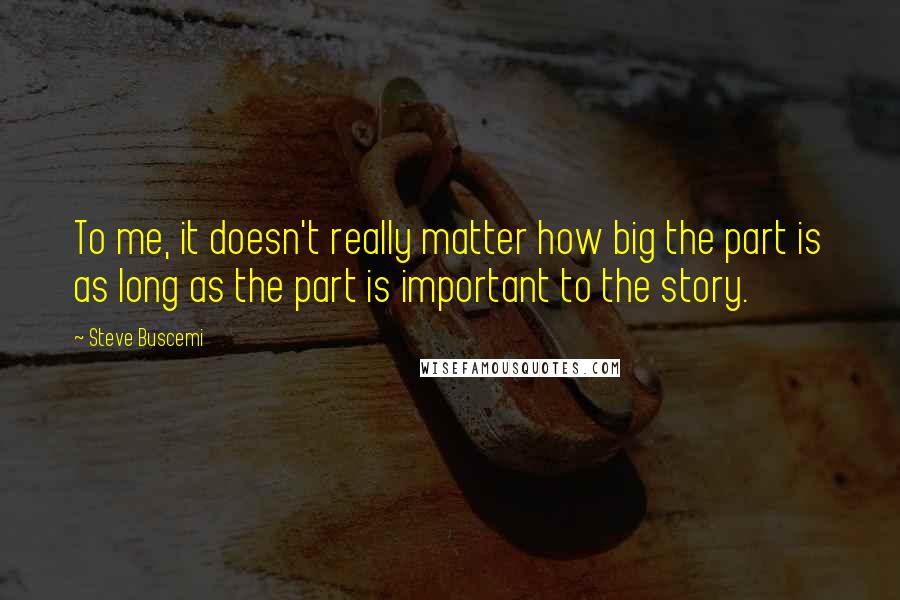 To me, it doesn't really matter how big the part is as long as the part is important to the story.

~ Steve Buscemi

WISEFAMOUSQUOTES.COM